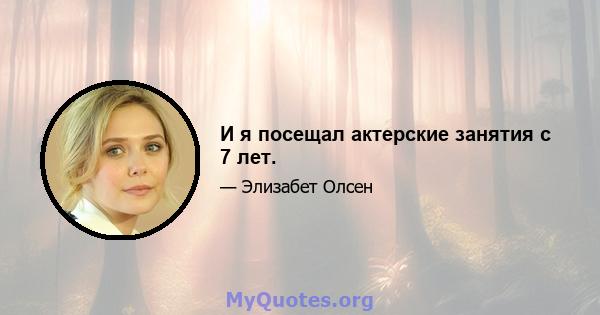 И я посещал актерские занятия с 7 лет.

— Элизабет Олсен

MyQuotes.org